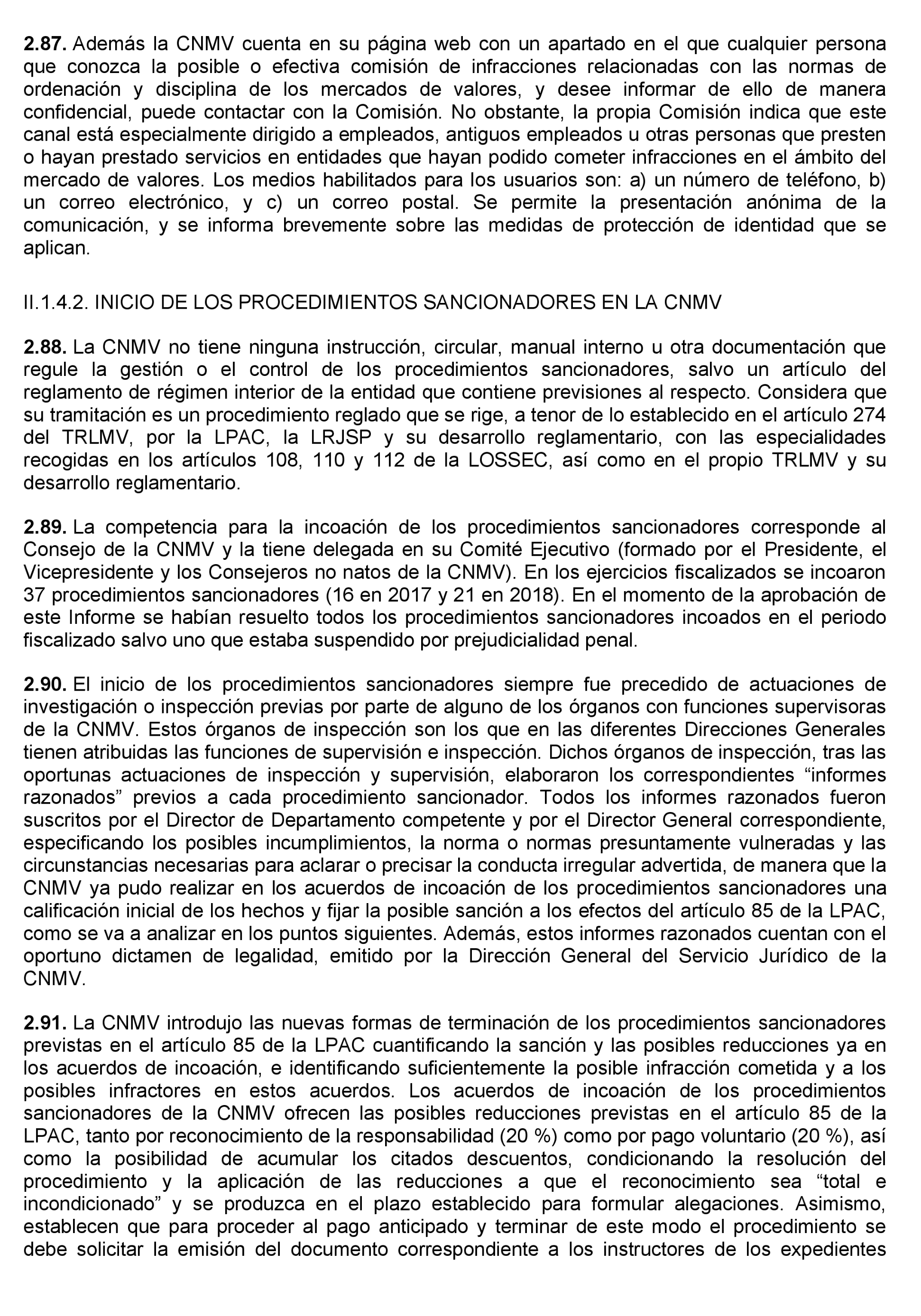 2.87. Además la CNMV cuenta en su página web con un apartado en el que cualquier persona que conozca la posible o efectiva comisión de infracciones relacionadas con las normas de ordenación y disciplina de los mercados de valores, y desee informar de ello de manera confidencial, puede contactar con la Comisión. No obstante, la propia Comisión indica que este canal está especialmente dirigido a empleados, antiguos empleados u otras personas que presten o hayan prestado servicios en entidades que hayan podido cometer infracciones en el ámbito del mercado de valores. Los medios habilitados para los usuarios son: a) un número de teléfono, b) un correo electrónico, y c) un correo postal. Se permite la presentación anónima de la comunicación, y se informa brevemente sobre las medidas de protección de identidad que se aplican.

II.1.4.2. INICIO DE LOS PROCEDIMIENTOS SANCIONADORES EN LA CNMV

2.88. La CNMV no tiene ninguna instrucción, circular, manual interno u otra documentación que regule la gestión o el control de los procedimientos sancionadores, salvo un artículo del reglamento de régimen interior de la entidad que contiene previsiones al respecto. Considera que su tramitación es un procedimiento reglado que se rige, a tenor de lo establecido en el artículo 274 del TRLMV, por la LPAC, la LRJSP y su desarrollo reglamentario, con las especialidades recogidas en los artículos 108, 110 y 112 de la LOSSEC, así como en el propio TRLMV y su desarrollo reglamentario.

2.89. La competencia para la incoación de los procedimientos sancionadores corresponde al Consejo de la CNMV y la tiene delegada en su Comité Ejecutivo (formado por el Presidente, el Vicepresidente y los Consejeros no natos de la CNMV). En los ejercicios fiscalizados se incoaron 37 procedimientos sancionadores (16 en 2017 y 21 en 2018). En el momento de la aprobación de este Informe se habían resuelto todos los procedimientos sancionadores incoados en el periodo fiscalizado salvo uno que estaba suspendido por prejudicialidad penal.

2.90. El inicio de los procedimientos sancionadores siempre fue precedido de actuaciones de investigación o inspección previas por parte de alguno de los órganos con funciones supervisoras de la CNMV. Estos órganos de inspección son los que en las diferentes Direcciones Generales tienen atribuidas las funciones de supervisión e inspección. Dichos órganos de inspección, tras las oportunas actuaciones de inspección y supervisión, elaboraron los correspondientes “informes razonados” previos a cada procedimiento sancionador. Todos los informes razonados fueron suscritos por el Director de Departamento competente y por el Director General correspondiente, especificando los posibles incumplimientos, la norma o normas presuntamente vulneradas y las circunstancias necesarias para aclarar o precisar la conducta irregular advertida, de manera que la CNMV ya pudo realizar en los acuerdos de incoación de los procedimientos sancionadores una calificación inicial de los hechos y fijar la posible sanción a los efectos del artículo 85 de la LPAC, como se va a analizar en los puntos siguientes. Además, estos informes razonados cuentan con el oportuno dictamen de legalidad, emitido por la Dirección General del Servicio Jurídico de la CNMV.

2.91. La CNMV introdujo las nuevas formas de terminación de los procedimientos sancionadores previstas en el artículo 85 de la LPAC cuantificando la sanción y las posibles reducciones ya en los acuerdos de incoación, e identificando suficientemente la posible infracción cometida y a los posibles infractores en estos acuerdos. Los acuerdos de incoación de los procedimientos sancionadores de la CNMV ofrecen las posibles reducciones previstas en el artículo 85 de la LPAC, tanto por reconocimiento de la responsabilidad (20 %) como por pago voluntario (20 %), así como la posibilidad de acumular los citados descuentos, condicionando la resolución del procedimiento y la aplicación de las reducciones a que el reconocimiento sea “total e incondicionado” y se produzca en el plazo establecido para formular alegaciones. Asimismo, establecen que para proceder al pago anticipado y terminar de este modo el procedimiento se debe solicitar la emisión del documento correspondiente a los instructores de los expedientes